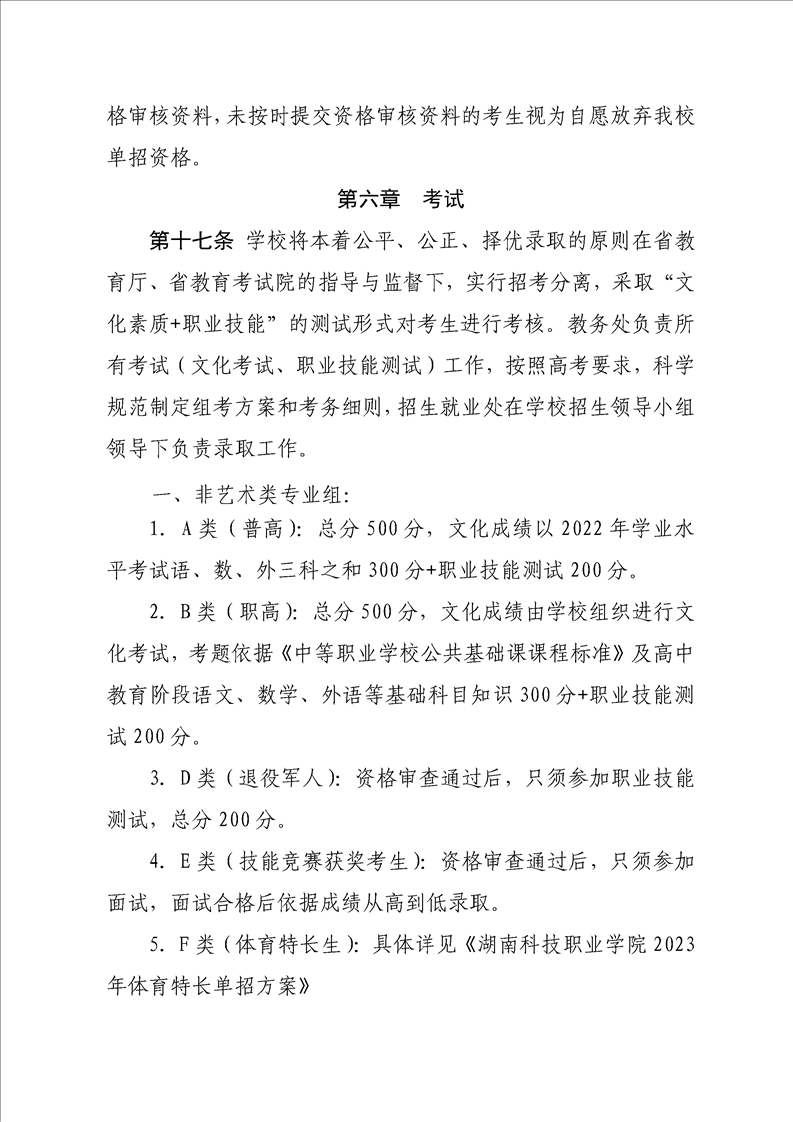 格审核资料，未按时提交资格审核资料的考生视为自愿放弃我校单招资格。

第六章　考试

第十七条 学校将本着公平、公正、择优录取的原则在省教育厅、省教育考试院的指导与监督下，实行招考分离，采取“文化素质+职业技能”的测试形式对考生进行考核。教务处负责所有考试（文化考试、职业技能测试）工作，按照高考要求，科学规范制定组考方案和考务细则，招生就业处在学校招生领导小组领导下负责录取工作。

一、非艺术类专业组：

1. A类（普高）：总分500分，文化成绩以2022年学业水平考试语、数、外三科之和300分+职业技能测试200分。

2. B类（职高）：总分500分，文化成绩由学校组织进行文化考试，考题依据《中等职业学校公共基础课课程标准》及高中教育阶段语文、数学、外语等基础科目知识300分+职业技能测试200分。

3. D类（退役军人）：资格审查通过后，只须参加职业技能测试，总分200分。

4. E类（技能竞赛获奖考生）：资格审查通过后，只须参加面试，面试合格后依据成绩从高到低录取。

5. F类（体育特长生）：具体详见《湖南科技职业学院2023年体育特长单招方案》